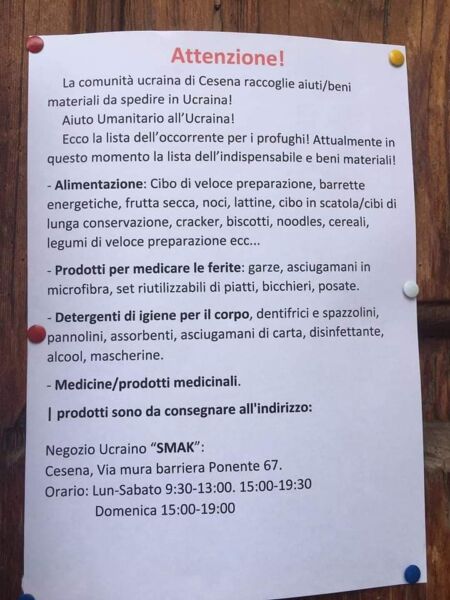 Attenzione!

La comunità ucraina di Cesena raccoglie aiuti/beni materiali da spedire in Ucraina!

Aiuto Umanitario all'Ucraina!

Ecco la lista dell'occorrente per i profughi! Attualmente in questo momento la lista dell'indispensabile e beni materiali!

- Alimentazione: Cibo di veloce preparazione, barrette energetiche, frutta secca, noci, lattine, cibo in scatola/cibi di lunga conservazione, cracker, biscotti, noodles, cereali, legumi di veloce preparazione ecc...

- Prodotti per medicare le ferite: garze, asciugamani in microfibra, set riutilizzabili di piatti, bicchieri, posate.

- Detergenti di igiene per il corpo, dentifrici e spazzolini, pannolini, assorbenti, asciugamani di carta, disinfettante, alcool, mascherine.

- Medicine/prodotti medicinali.

| prodotti sono da consegnare all'indirizzo:

Negozio Ucraino "SMAK":
Cesena, Via mura barriera Ponente 67.
Orario: Lun-Sabato 9:30-13:00. 15:00-19:30
Domenica 15:00-19:00